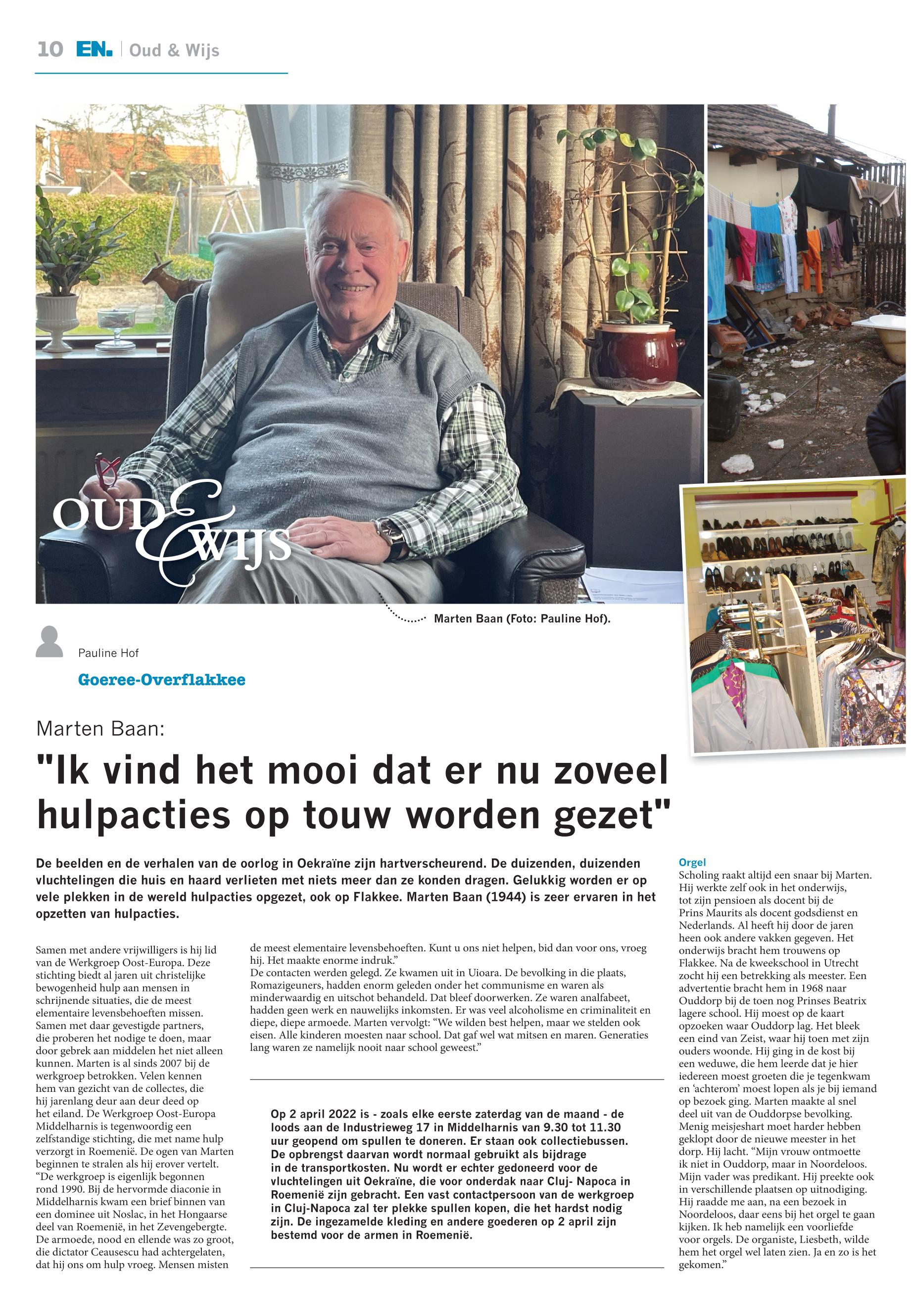 10 EN. | Oud & Wijs

OUD & WIJS

Marten Baan (Foto: Pauline Hof).

Pauline Hof

Goeree-Overflakkee

Marten Baan:

"Ik vind het mooi dat er nu zoveel hulpacties op touw worden gezet"

De beelden en de verhalen van de oorlog in Oekraïne zijn hartverscheurend. De duizenden, duizenden vluchtelingen die huis en haard verlieten met niets meer dan ze konden dragen. Gelukkig worden er op vele plekken in de wereld hulpacties opgezet, ook op Flakkee. Marten Baan (1944) is zeer ervaren in het opzetten van hulpacties.

Samen met andere vrijwilligers is hij lid van de Werkgroep Oost-Europa. Deze stichting biedt al jaren uit christelijke bewogenheid hulp aan mensen in schrijnende situaties, die de meest elementaire levensbehoeften missen. Samen met daar gevestigde partners, die proberen het nodige te doen, maar door gebrek aan middelen het niet alleen kunnen. Marten is al sinds 2007 bij de werkgroep betrokken. Velen kennen hem van gezicht van de collectes, die hij jarenlang deur aan deur deed op het eiland. De Werkgroep Oost-Europa Middelharnis is tegenwoordig een zelfstandige stichting, die met name hulp verzorgt in Roemenië. De ogen van Marten beginnen te stralen als hij erover vertelt. “De werkgroep is eigenlijk begonnen rond 1990. Bij de hervormde diaconie in Middelharnis kwam een brief binnen van een dominee uit Noslac, in het Hongaarse deel van Roemenië, in het Zevengebergte. De armoede, nood en ellende was zo groot, die dictator Ceausescu had achtergelaten, dat hij ons om hulp vroeg. Mensen misten de meest elementaire levensbehoeften. Kunt u ons niet helpen, bid dan voor ons, vroeg hij. Het maakte enorme indruk.”
De contacten werden gelegd. Ze kwamen uit in Uioara. De bevolking in die plaats, Romazigeuners, hadden enorm geleden onder het communisme en waren als minderwaardig en uitschot behandeld. Dat bleef doorwerken. Ze waren analfabeet, hadden geen werk en nauwelijks inkomsten. Er was veel alcoholisme en criminaliteit en diepe, diepe armoede. Marten vervolgt: “We wilden best helpen, maar we stelden ook eisen. Alle kinderen moesten naar school. Dat gaf wel wat mitsen en maren. Generaties lang waren ze namelijk nooit naar school geweest.”

Op 2 april 2022 is - zoals elke eerste zaterdag van de maand - de loods aan de Industrieweg 17 in Middelharnis van 9.30 tot 11.30 uur geopend om spullen te doneren. Er staan ook collectiebussen. De opbrengst daarvan wordt normaal gebruikt als bijdrage in de transportkosten. Nu wordt er echter gedoneerd voor de vluchtelingen uit Oekraïne, die voor onderdak naar Cluj- Napoca in Roemenië zijn gebracht. Een vast contactpersoon van de werkgroep in Cluj-Napoca zal ter plekke spullen kopen, die het hardst nodig zijn. De ingezamelde kleding en andere goederen op 2 april zijn bestemd voor de armen in Roemenië.

Orgel
Scholing raakt altijd een snaar bij Marten. Hij werkte zelf ook in het onderwijs, tot zijn pensioen als docent bij de Prins Maurits als docent godsdienst en Nederlands. Al heeft hij door de jaren heen ook andere vakken gegeven. Het onderwijs bracht hem trouwens op Flakkee. Na de kweekschool in Utrecht zocht hij een betrekking als meester. Een advertentie bracht hem in 1968 naar Ouddorp bij de toen nog Prinses Beatrix lagere school. Hij moest op de kaart opzoeken waar Ouddorp lag. Het bleek een eind van Zeist, waar hij toen met zijn ouders woonde. Hij ging in de kost bij een weduwe, die hem leerde dat je hier iedereen moest groeten die je tegenkwam en ‘achterom’ moest lopen als je bij iemand op bezoek ging. Marten maakte al snel deel uit van de Ouddorpse bevolking. Menig meisjeshart moet harder hebben geklopt door de nieuwe meester in het dorp. Hij lacht. “Mijn vrouw ontmoette ik niet in Ouddorp, maar in Noordeloos. Mijn vader was predikant. Hij preekte ook in verschillende plaatsen op uitnodiging. Hij raadde me aan, na een bezoek in Noordeloos, daar eens bij het orgel te gaan kijken. Ik heb namelijk een voorliefde voor orgels. De organiste, Liesbeth, wilde hem het orgel wel laten zien. Ja en zo is het gekomen.”